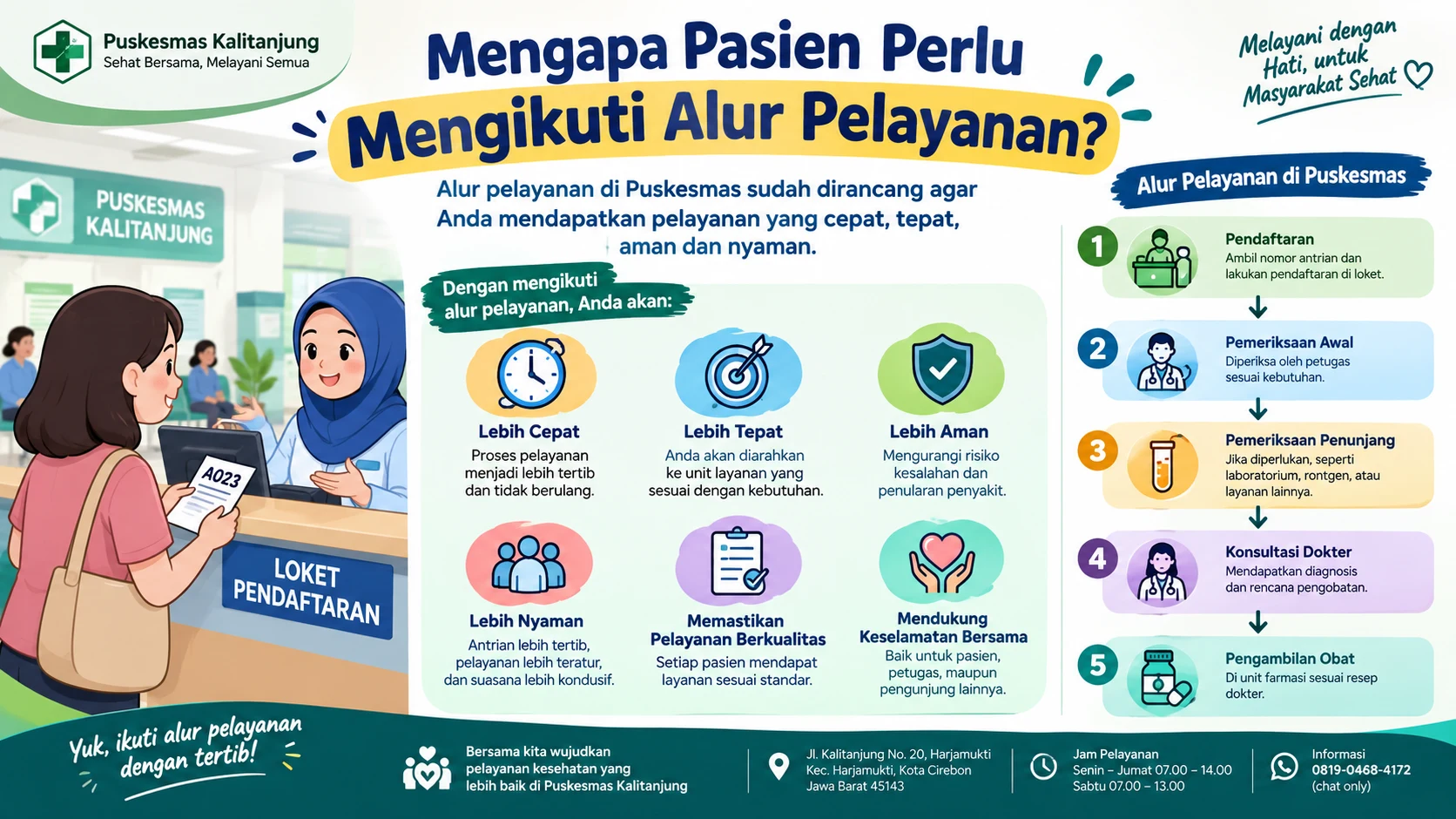 Puskesmas Kalitanjung
Sehat Bersama, Melayani Semua

Mengapa Pasien Perlu Mengikuti Alur Pelayanan?

Melayani dengan Hati, untuk Masyarakat Sehat

PUSKESMAS KALITANJUNG

A023

LOKET PENDAFTARAN

Alur pelayanan di Puskesmas sudah dirancang agar Anda mendapatkan pelayanan yang cepat, tepat, aman dan nyaman.

Dengan mengikuti alur pelayanan, Anda akan:

Lebih Cepat
Proses pelayanan menjadi lebih tertib dan tidak berulang.

Lebih Tepat
Anda akan diarahkan ke unit layanan yang sesuai dengan kebutuhan.

Lebih Aman
Mengurangi risiko kesalahan dan penularan penyakit.

Lebih Nyaman
Antrian lebih tertib, pelayanan lebih teratur, dan suasana lebih kondusif.

Memastikan Pelayanan Berkualitas
Setiap pasien mendapat layanan sesuai standar.

Mendukung Keselamatan Bersama
Baik untuk pasien, petugas, maupun pengunjung lainnya.

Alur Pelayanan di Puskesmas

1 Pendaftaran
Ambil nomor antrian dan lakukan pendaftaran di loket.

2 Pemeriksaan Awal
Diperiksa oleh petugas sesuai kebutuhan.

3 Pemeriksaan Penunjang
Jika diperlukan, seperti laboratorium, rontgen, atau layanan lainnya.

4 Konsultasi Dokter
Mendapatkan diagnosis dan rencana pengobatan.

5 Pengambilan Obat
Di unit farmasi sesuai resep dokter.

Yuk, ikuti alur pelayanan dengan tertib!

Bersama kita wujudkan pelayanan kesehatan yang lebih baik di Puskesmas Kalitanjung

Jl. Kalitanjung No. 20, Harjamukti
Kec. Harjamukti, Kota Cirebon
Jawa Barat 45143

Jam Pelayanan
Senin – Jumat 07.00 – 14.00
Sabtu 07.00 – 13.00

Informasi
0819-0468-4172
(chat only)